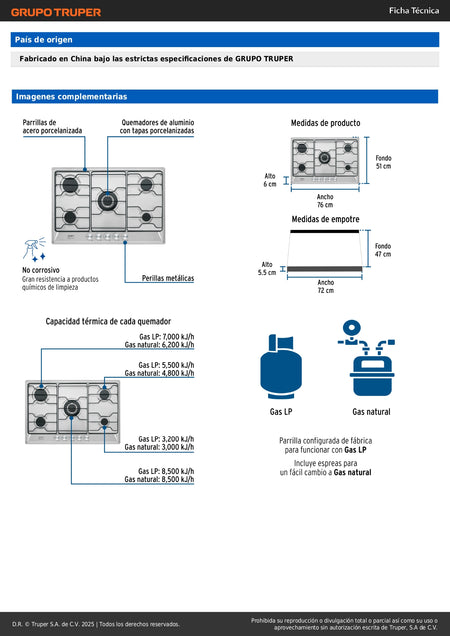 GRUPO TRUPER

Ficha Técnica

País de origen

Fabricado en China bajo las estrictas especificaciones de GRUPO TRUPER

Imagenes complementarias

Parrillas de acero porcelanizada

Quemadores de aluminio con tapas porcelanizadas

No corrosivo
Gran resistencia a productos químicos de limpieza

Perillas metálicas

Medidas de producto

Fondo 51 cm

Alto 6 cm

Ancho 76 cm

Medidas de empotre

Fondo 47 cm

Alto 5.5 cm

Ancho 72 cm

Capacidad térmica de cada quemador

Gas LP: 7,000 kJ/h
Gas natural: 6,200 kJ/h

Gas LP: 5,500 kJ/h
Gas natural: 4,800 kJ/h

Gas LP: 3,200 kJ/h
Gas natural: 3,000 kJ/h

Gas LP: 8,500 kJ/h
Gas natural: 8,500 kJ/h

Gas LP

Gas natural

Parrilla configurada de fábrica para funcionar con Gas LP

Incluye espreas para un fácil cambio a Gas natural

D.R. © Truper S.A. de C.V. 2025 | Todos los derechos reservados.

Prohibida su reproducción o divulgación total o parcial así como su uso o aprovechamiento sin autorización escrita de Truper, S.A de C.V.